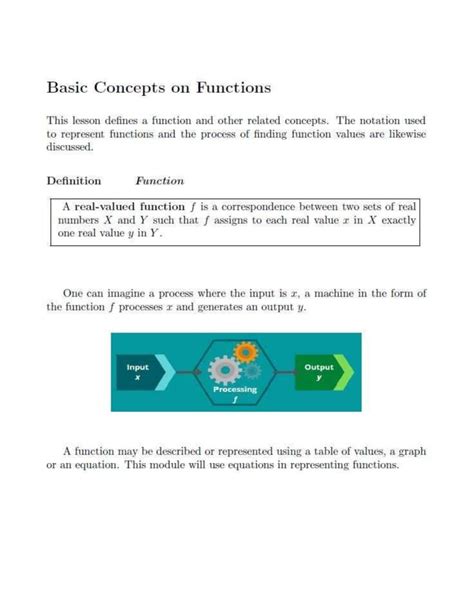 Basic Concepts on Functions

This lesson defines a function and other related concepts. The notation used to represent functions and the process of finding function values are likewise discussed.

Definition Function

A real-valued function $f$ is a correspondence between two sets of real numbers $X$ and $Y$ such that $f$ assigns to each real value $x$ in $X$ exactly one real value $y$ in $Y$.

One can imagine a process where the input is $x$, a machine in the form of the function $f$ processes $x$ and generates an output $y$.

Input
$x$

Processing
$f$

Output
$y$

A function may be described or represented using a table of values, a graph or an equation. This module will use equations in representing functions.